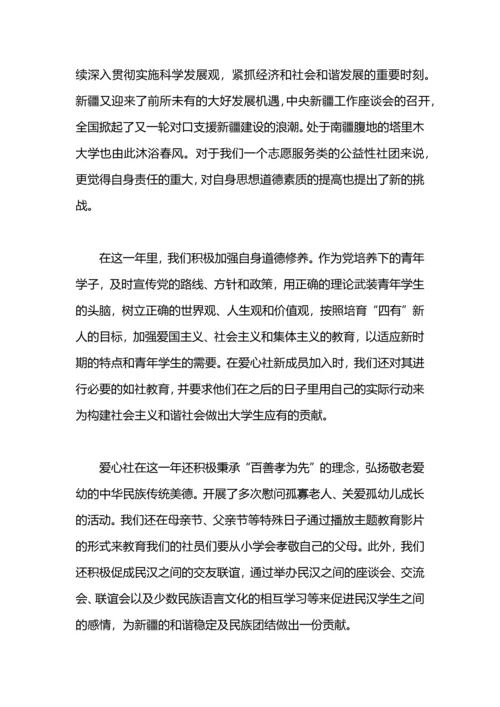 续深入贯彻实施科学发展观，紧抓经济和社会和谐发展的重要时刻。新疆又迎来了前所未有的大好发展机遇，中央新疆工作座谈会的召开，全国掀起了又一轮对口支援新疆建设的浪潮。处于南疆腹地的塔里木大学也由此沐浴春风。对于我们一个志愿服务类的公益性社团来说，更觉得自身责任的重大，对自身思想道德素质的提高也提出了新的挑战。

在这一年里，我们积极加强自身道德修养。作为党培养下的青年学子，及时宣传党的路线、方针和政策，用正确的理论武装青年学生的头脑，树立正确的世界观、人生观和价值观，按照培育“四有”新人的目标，加强爱国主义、社会主义和集体主义的教育，以适应新时期的特点和青年学生的需要。在爱心社新成员加入时，我们还对其进行必要的如社教育，并要求他们在之后的日子里用自己的实际行动来为构建社会主义和谐社会做出大学生应有的贡献。

爱心社在这一年还积极秉承“百善孝为先”的理念，弘扬敬老爱幼的中华民族传统美德。开展了多次慰问孤寡老人、关爱孤幼儿成长的活动。我们还在母亲节、父亲节等特殊日子通过播放主题教育影片的形式来教育我们的社员们要从小学会孝敬自己的父母。此外，我们还积极促成民汉之间的交友联谊，通过举办民汉之间的座谈会、交流会、联谊会以及少数民族语言文化的相互学习等来促进民汉学生之间的感情，为新疆的和谐稳定及民族团结做出一份贡献。